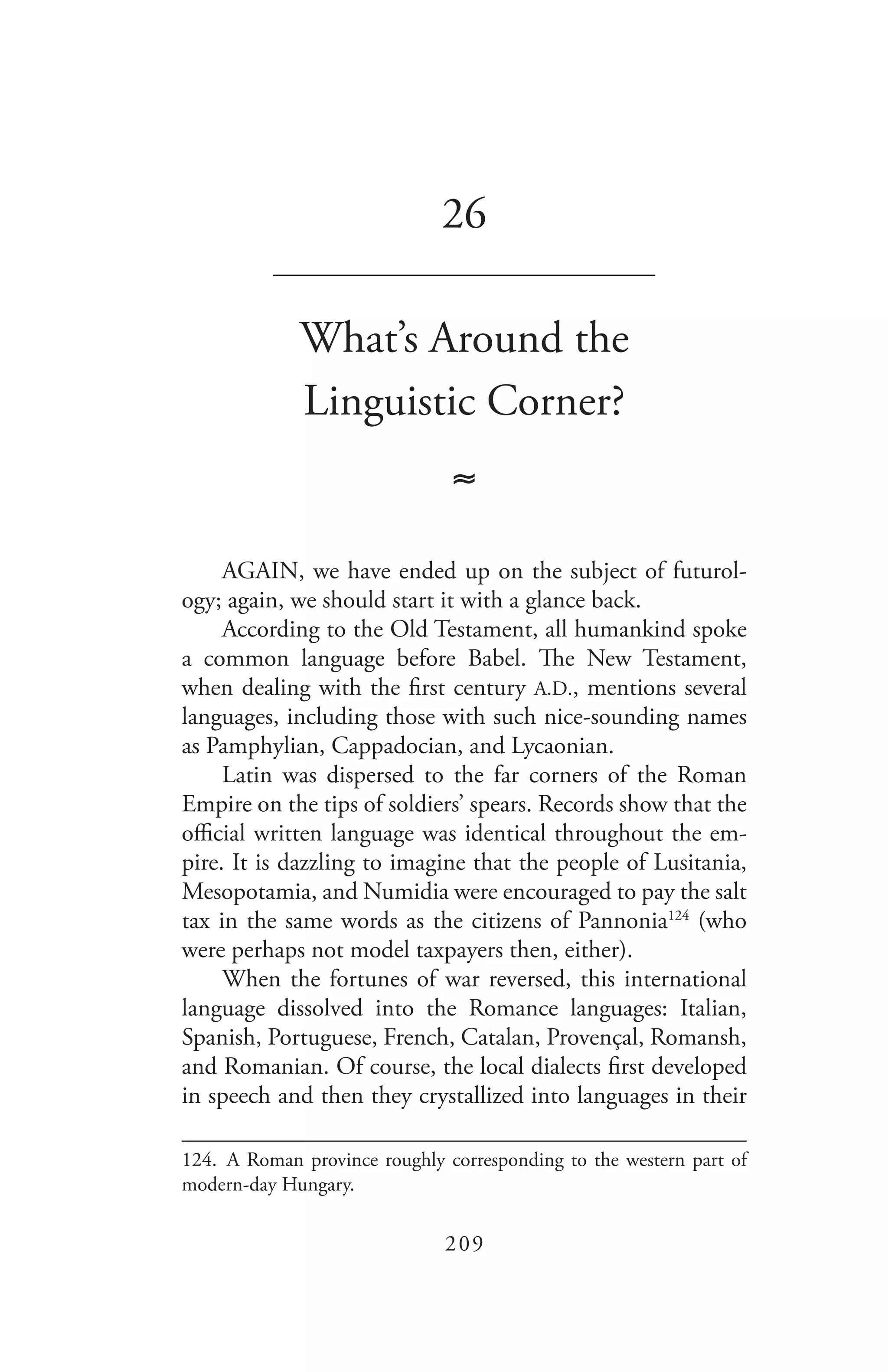 26

What's Around the Linguistic Corner?

≈

AGAIN, we have ended up on the subject of futurology; again, we should start it with a glance back.

According to the Old Testament, all humankind spoke a common language before Babel. The New Testament, when dealing with the first century A.D., mentions several languages, including those with such nice-sounding names as Pamphylian, Cappadocian, and Lycaonian.

Latin was dispersed to the far corners of the Roman Empire on the tips of soldiers' spears. Records show that the official written language was identical throughout the empire. It is dazzling to imagine that the people of Lusitania, Mesopotamia, and Numidia were encouraged to pay the salt tax in the same words as the citizens of Pannonia$^{124}$ (who were perhaps not model taxpayers then, either).

When the fortunes of war reversed, this international language dissolved into the Romance languages: Italian, Spanish, Portuguese, French, Catalan, Provençal, Romansh, and Romanian. Of course, the local dialects first developed in speech and then they crystallized into languages in their

124. A Roman province roughly corresponding to the western part of modern-day Hungary.

209